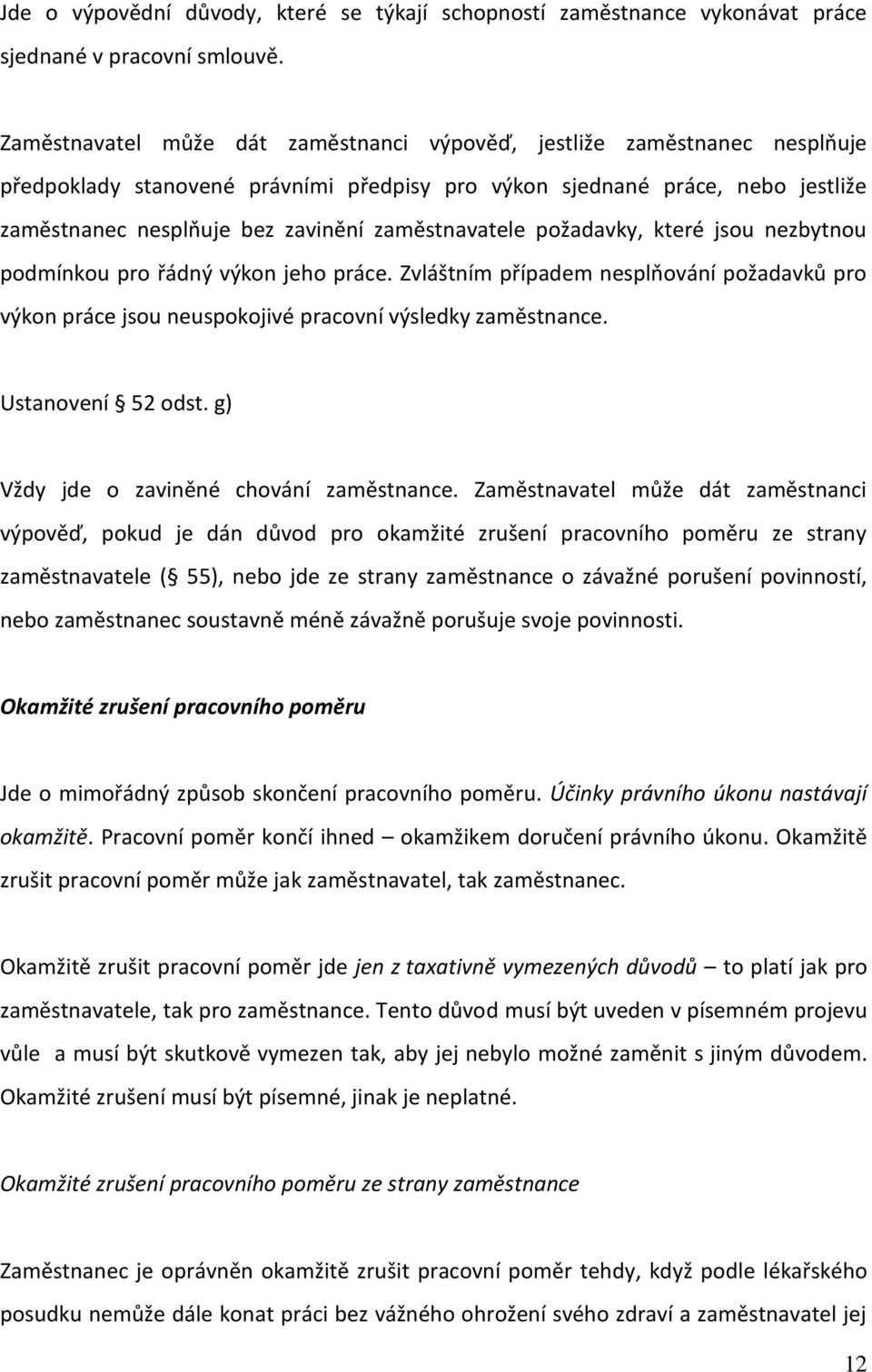 Jde o výpovědní důvody, které se týkají schopností zaměstnance vykonávat práce sjednané v pracovní smlouvě.

Zaměstnavatel může dát zaměstnanci výpověď, jestliže zaměstnanec nesplňuje předpoklady stanovené právními předpisy pro výkon sjednané práce, nebo jestliže zaměstnanec nesplňuje bez zavinění zaměstnavatele požadavky, které jsou nezbytnou podmínkou pro řádný výkon jeho práce. Zvláštním případem nesplňování požadavků pro výkon práce jsou neuspokojivé pracovní výsledky zaměstnance.

Ustanovení § 52 odst. g)

Vždy jde o zaviněné chování zaměstnance. Zaměstnavatel může dát zaměstnanci výpověď, pokud je dán důvod pro okamžité zrušení pracovního poměru ze strany zaměstnavatele (§ 55), nebo jde ze strany zaměstnance o závažné porušení povinností, nebo zaměstnanec soustavně méně závažně porušuje svoje povinnosti.

Okamžité zrušení pracovního poměru

Jde o mimořádný způsob skončení pracovního poměru. Účinky právního úkonu nastávají okamžitě. Pracovní poměr končí ihned – okamžikem doručení právního úkonu. Okamžitě zrušit pracovní poměr může jak zaměstnavatel, tak zaměstnanec.

Okamžitě zrušit pracovní poměr jde jen z taxativně vymezených důvodů – to platí jak pro zaměstnavatele, tak pro zaměstnance. Tento důvod musí být uveden v písemném projevu vůle a musí být skutkově vymezen tak, aby jej nebylo možné zaměnit s jiným důvodem. Okamžité zrušení musí být písemné, jinak je neplatné.

Okamžité zrušení pracovního poměru ze strany zaměstnance

Zaměstnanec je oprávněn okamžitě zrušit pracovní poměr tehdy, když podle lékařského posudku nemůže dále konat práci bez vážného ohrožení svého zdraví a zaměstnavatel jej

12